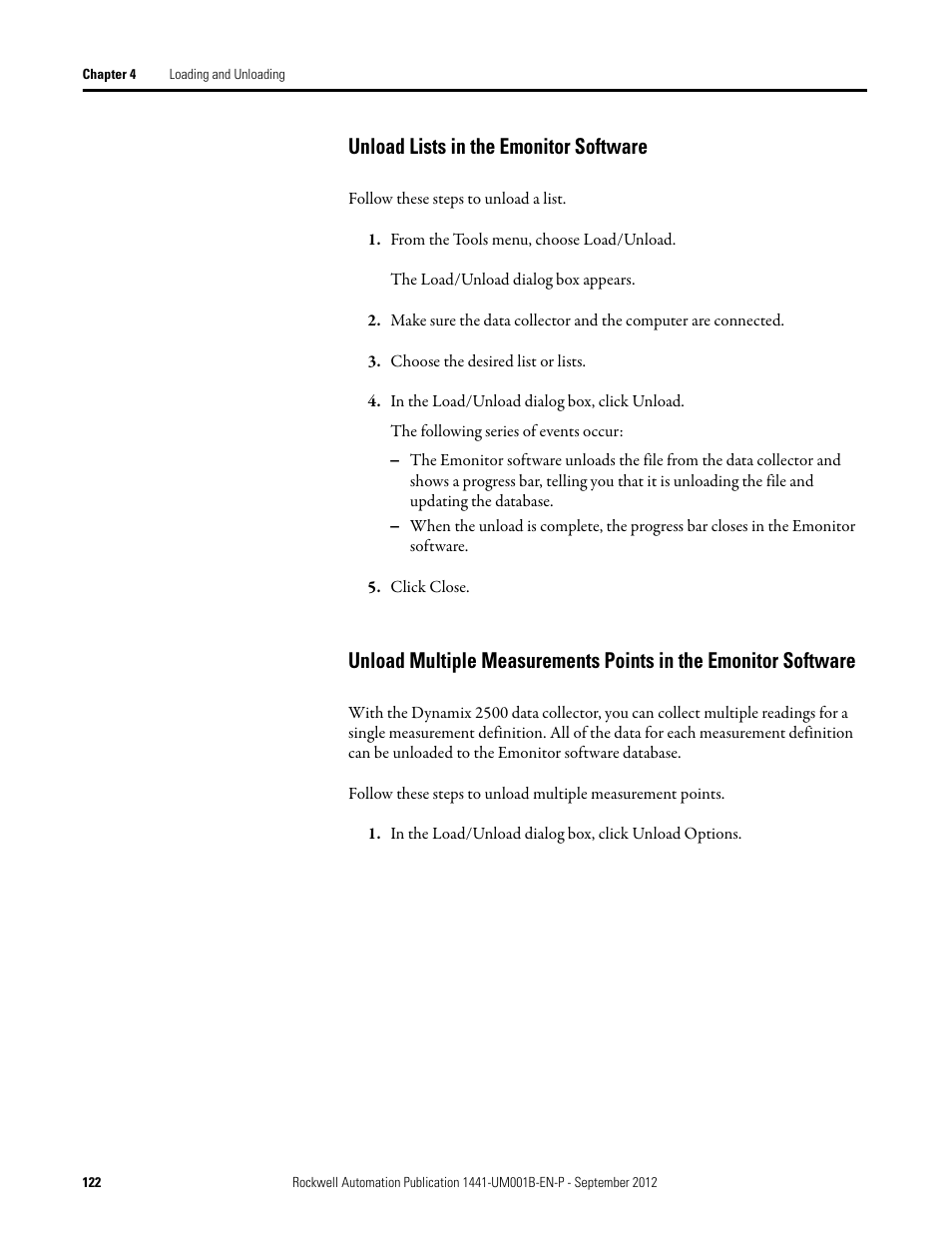 Chapter 4 Loading and Unloading

Unload Lists in the Emonitor Software

Follow these steps to unload a list.

1. From the Tools menu, choose Load/Unload.

The Load/Unload dialog box appears.

2. Make sure the data collector and the computer are connected.

3. Choose the desired list or lists.

4. In the Load/Unload dialog box, click Unload.

The following series of events occur:

– The Emonitor software unloads the file from the data collector and shows a progress bar, telling you that it is unloading the file and updating the database.

– When the unload is complete, the progress bar closes in the Emonitor software.

5. Click Close.

Unload Multiple Measurements Points in the Emonitor Software

With the Dynamix 2500 data collector, you can collect multiple readings for a single measurement definition. All of the data for each measurement definition can be unloaded to the Emonitor software database.

Follow these steps to unload multiple measurement points.

1. In the Load/Unload dialog box, click Unload Options.

122 Rockwell Automation Publication 1441-UM001B-EN-P - September 2012